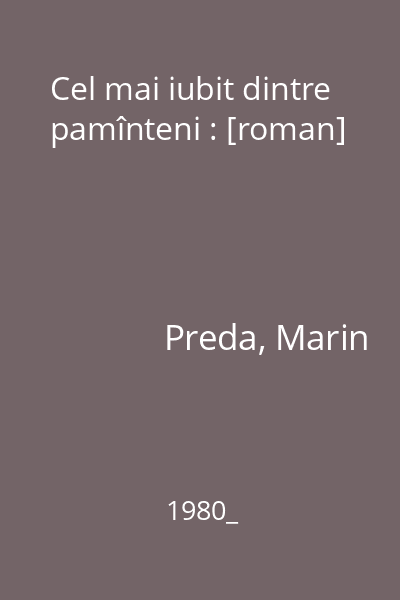 Cel mai iubit dintre pamînteni : [roman]

Preda, Marin

1980_